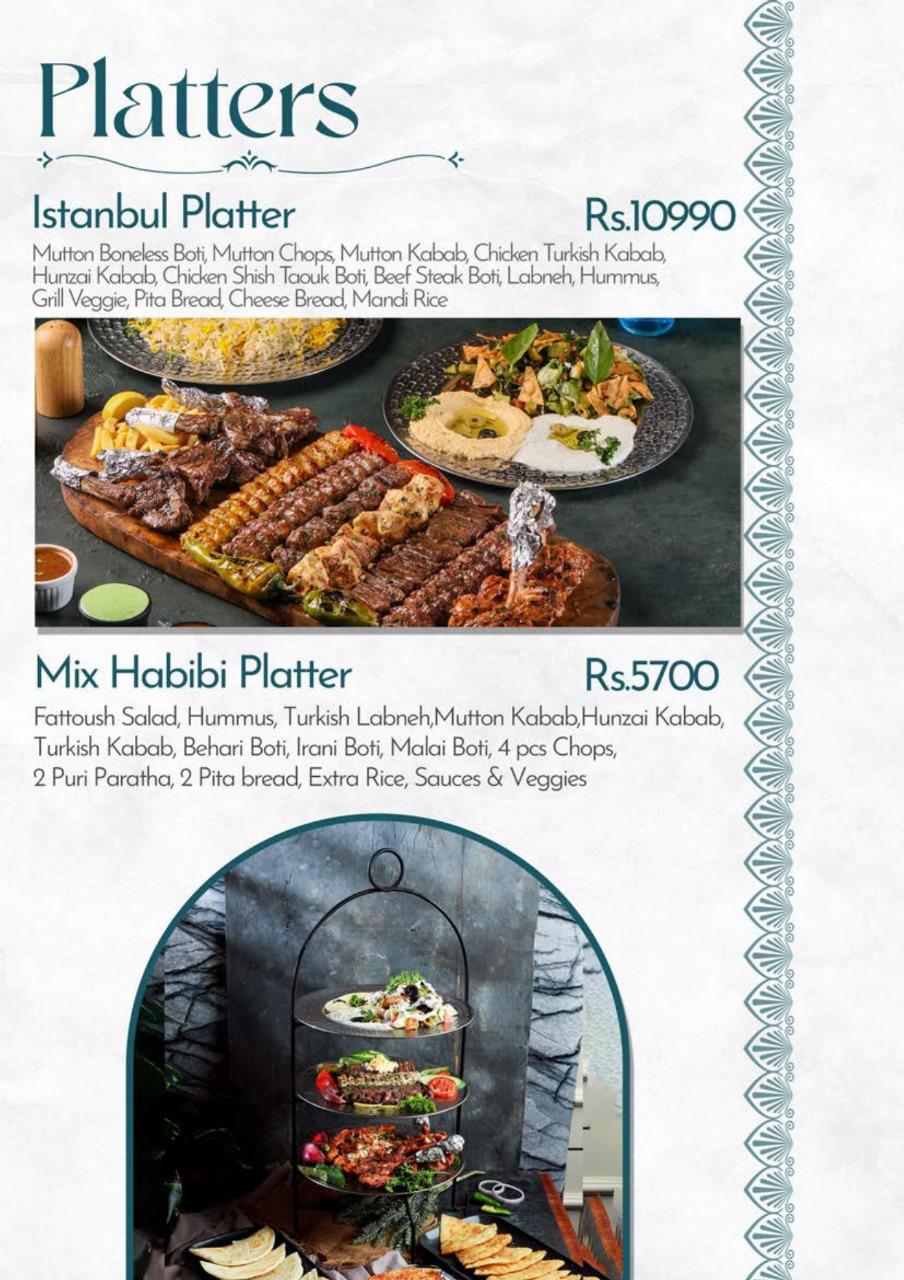 Platters

Istanbul Platter

Rs.10990

Mutton Boneless Boti, Mutton Chops, Mutton Kabab, Chicken Turkish Kabab, Hunzai Kabab, Chicken Shish Taouk Boti, Beef Steak Boti, Labneh, Hummus, Grill Veggie, Pita Bread, Cheese Bread, Mandi Rice

Mix Habibi Platter

Rs.5700

Fattoush Salad, Hummus, Turkish Labneh,Mutton Kabab,Hunzai Kabab, Turkish Kabab, Behari Boti, Irani Boti, Malai Boti, 4 pcs Chops, 2 Puri Paratha, 2 Pita bread, Extra Rice, Sauces & Veggies